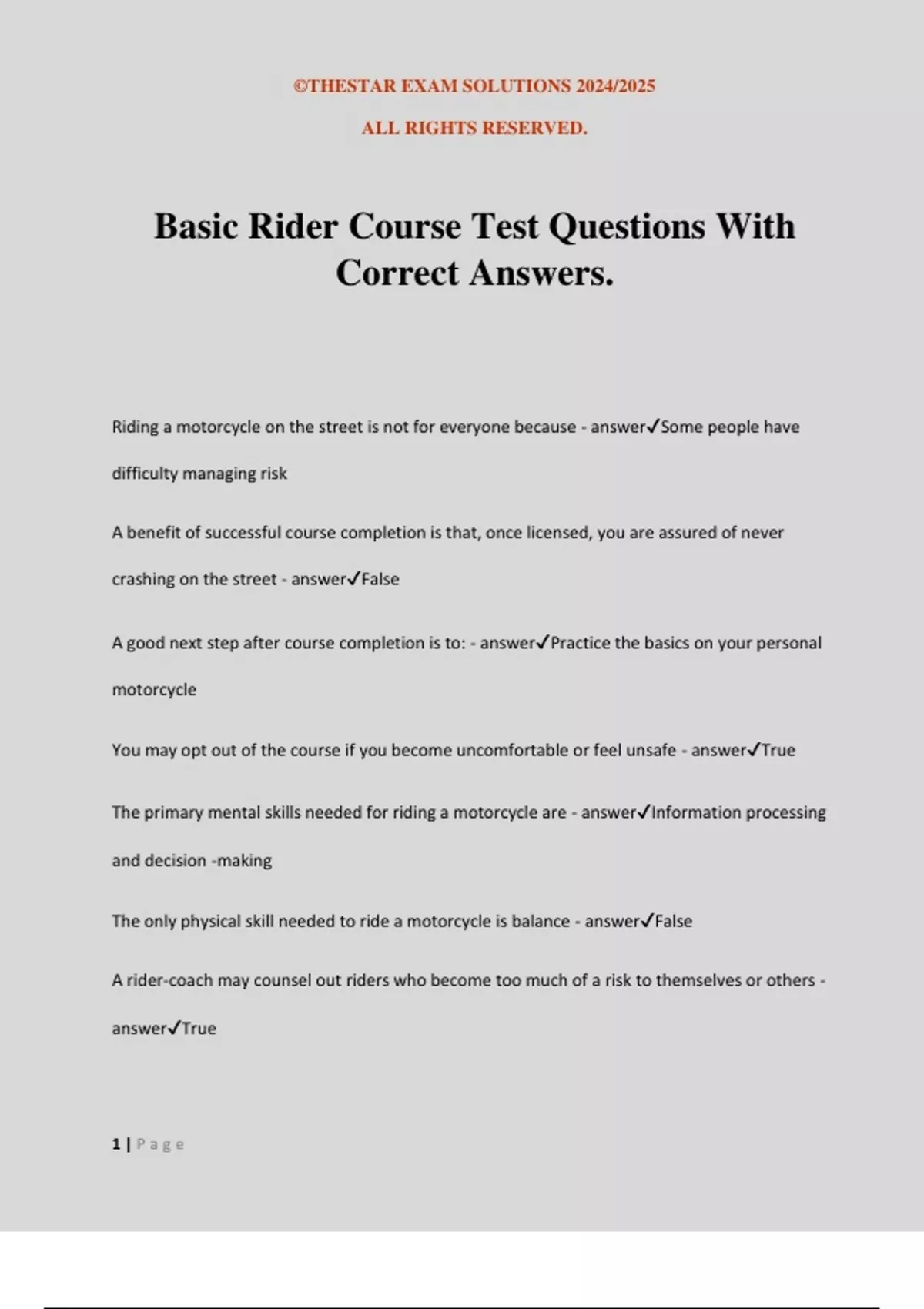 ©THESTAR EXAM SOLUTIONS 2024/2025

ALL RIGHTS RESERVED.

Basic Rider Course Test Questions With Correct Answers.

Riding a motorcycle on the street is not for everyone because - answer✓Some people have difficulty managing risk

A benefit of successful course completion is that, once licensed, you are assured of never crashing on the street - answer✓False

A good next step after course completion is to: - answer✓Practice the basics on your personal motorcycle

You may opt out of the course if you become uncomfortable or feel unsafe - answer✓True

The primary mental skills needed for riding a motorcycle are - answer✓Information processing and decision -making

The only physical skill needed to ride a motorcycle is balance - answer✓False

A rider-coach may counsel out riders who become too much of a risk to themselves or others - answer✓True

1 | Page